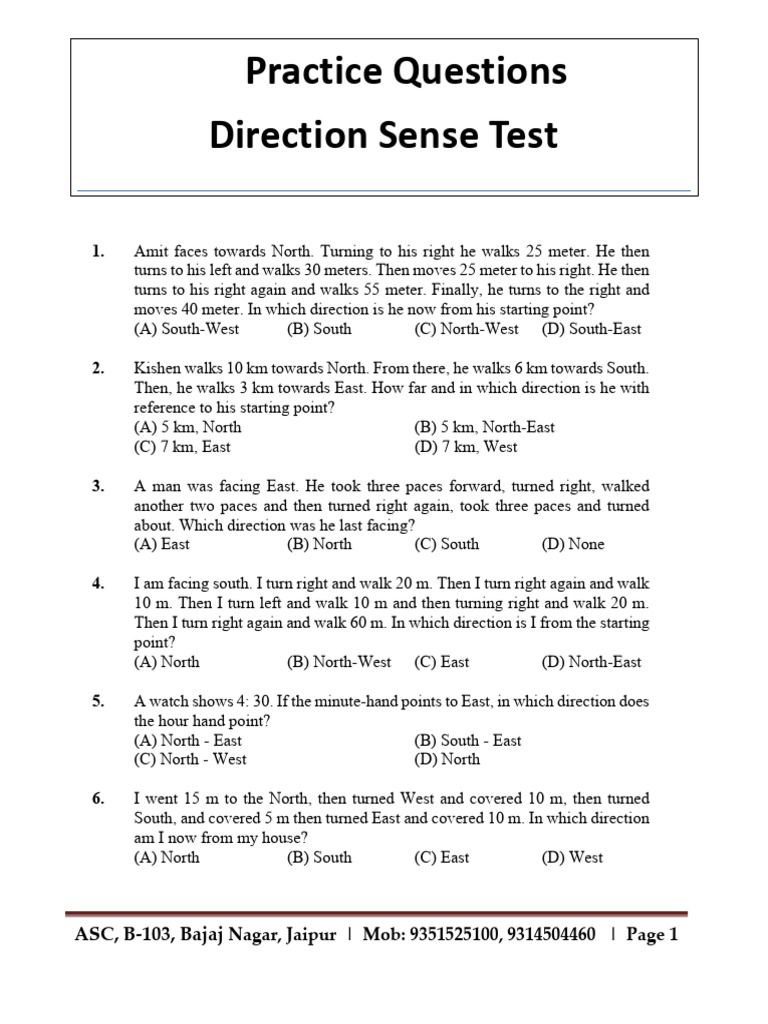 Practice Questions
Direction Sense Test

1. Amit faces towards North. Turning to his right he walks 25 meter. He then turns to his left and walks 30 meters. Then moves 25 meter to his right. He then turns to his right again and walks 55 meter. Finally, he turns to the right and moves 40 meter. In which direction is he now from his starting point?
(A) South-West (B) South (C) North-West (D) South-East

2. Kishen walks 10 km towards North. From there, he walks 6 km towards South. Then, he walks 3 km towards East. How far and in which direction is he with reference to his starting point?
(A) 5 km, North (B) 5 km, North-East
(C) 7 km, East (D) 7 km, West

3. A man was facing East. He took three paces forward, turned right, walked another two paces and then turned right again, took three paces and turned about. Which direction was he last facing?
(A) East (B) North (C) South (D) None

4. I am facing south. I turn right and walk 20 m. Then I turn right again and walk 10 m. Then I turn left and walk 10 m and then turning right and walk 20 m. Then I turn right again and walk 60 m. In which direction is I from the starting point?
(A) North (B) North-West (C) East (D) North-East

5. A watch shows 4: 30. If the minute-hand points to East, in which direction does the hour hand point?
(A) North - East (B) South - East
(C) North - West (D) North

6. I went 15 m to the North, then turned West and covered 10 m, then turned South, and covered 5 m then turned East and covered 10 m. In which direction am I now from my house?
(A) North (B) South (C) East (D) West

ASC, B-103, Bajaj Nagar, Jaipur | Mob: 9351525100, 9314504460 | Page 1